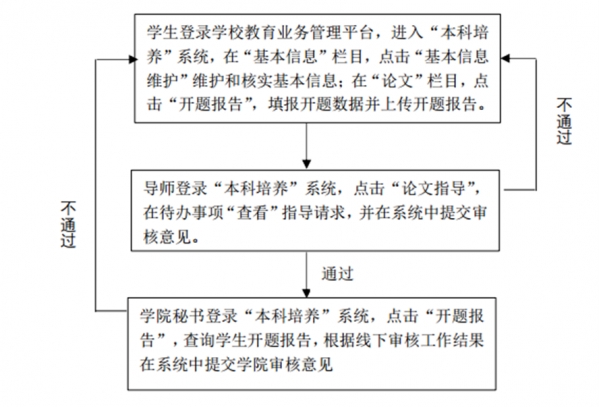 学生登录学校教育业务管理平台，进入“本科培养”系统，在“基本信息”栏目，点击“基本信息维护”维护和核实基本信息；在“论文”栏目，点击“开题报告”，填报开题数据并上传开题报告。

不通过

导师登录“本科培养”系统，点击“论文指导”，在待办事项“查看”指导请求，并在系统中提交审核意见。

不通过

通过

学院秘书登录“本科培养”系统，点击“开题报告”，查询学生开题报告，根据线下审核工作结果在系统中提交学院审核意见